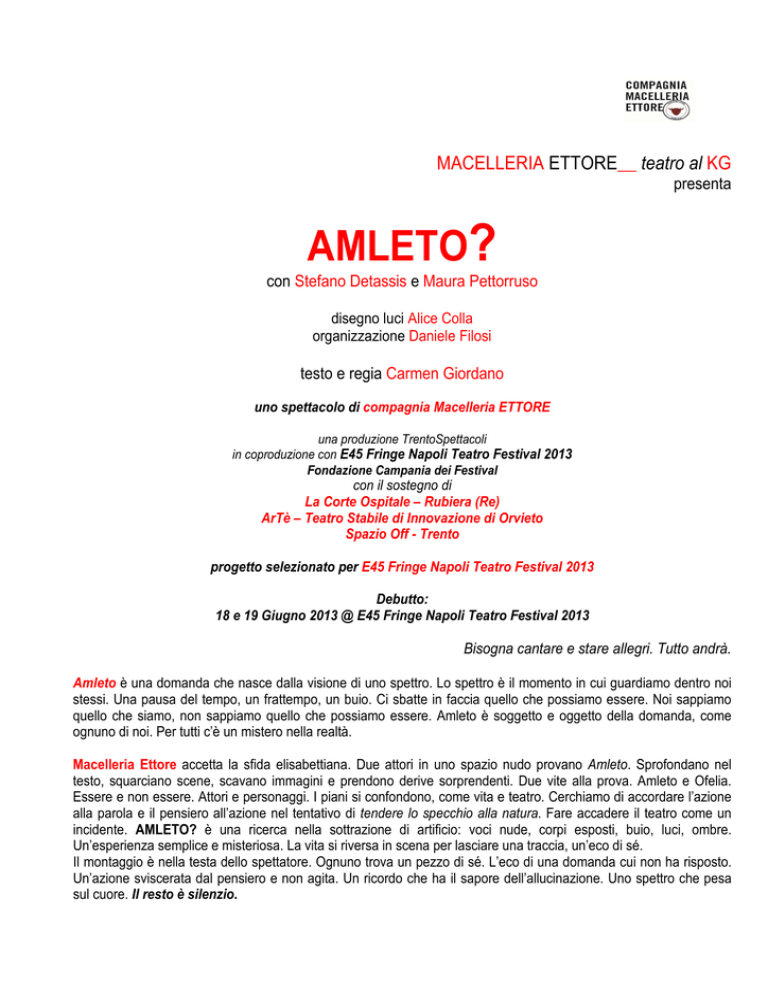 COMPAGNIA MACELLERIA ETTORE

MACELLERIA ETTORE__ teatro al KG
presenta

AMLETO?

con Stefano Detassis e Maura Pettorruso

disegno luci Alice Colla
organizzazione Daniele Filosi

testo e regia Carmen Giordano

uno spettacolo di compagnia Macelleria ETTORE

una produzione TrentoSpettacoli
in coproduzione con E45 Fringe Napoli Teatro Festival 2013
Fondazione Campania dei Festival
con il sostegno di
La Corte Ospitale – Rubiera (Re)
ArTè – Teatro Stabile di Innovazione di Orvieto
Spazio Off - Trento

progetto selezionato per E45 Fringe Napoli Teatro Festival 2013

Debutto:
18 e 19 Giugno 2013 @ E45 Fringe Napoli Teatro Festival 2013

Bisogna cantare e stare allegri. Tutto andrà.

Amleto è una domanda che nasce dalla visione di uno spettro. Lo spettro è il momento in cui guardiamo dentro noi stessi. Una pausa del tempo, un frattempo, un buio. Ci sbatte in faccia quello che possiamo essere. Noi sappiamo quello che siamo, non sappiamo quello che possiamo essere. Amleto è soggetto e oggetto della domanda, come ognuno di noi. Per tutti c'è un mistero nella realtà.

Macelleria Ettore accetta la sfida elisabettiana. Due attori in uno spazio nudo provano Amleto. Sprofondano nel testo, squarciano scene, scavano immagini e prendono derive sorprendenti. Due vite alla prova. Amleto e Ofelia. Essere e non essere. Attori e personaggi. I piani si confondono, come vita e teatro. Cerchiamo di accordare l'azione alla parola e il pensiero all'azione nel tentativo di tendere lo specchio alla natura. Fare accadere il teatro come un incidente. AMLETO? è una ricerca nella sottrazione di artificio: voci nude, corpi esposti, buio, luci, ombre. Un'esperienza semplice e misteriosa. La vita si riversa in scena per lasciare una traccia, un'eco di sé.
Il montaggio è nella testa dello spettatore. Ognuno trova un pezzo di sé. L'eco di una domanda cui non ha risposto. Un'azione sviscerata dal pensiero e non agita. Un ricordo che ha il sapore dell'allucinazione. Uno spettro che pesa sul cuore. Il resto è silenzio.